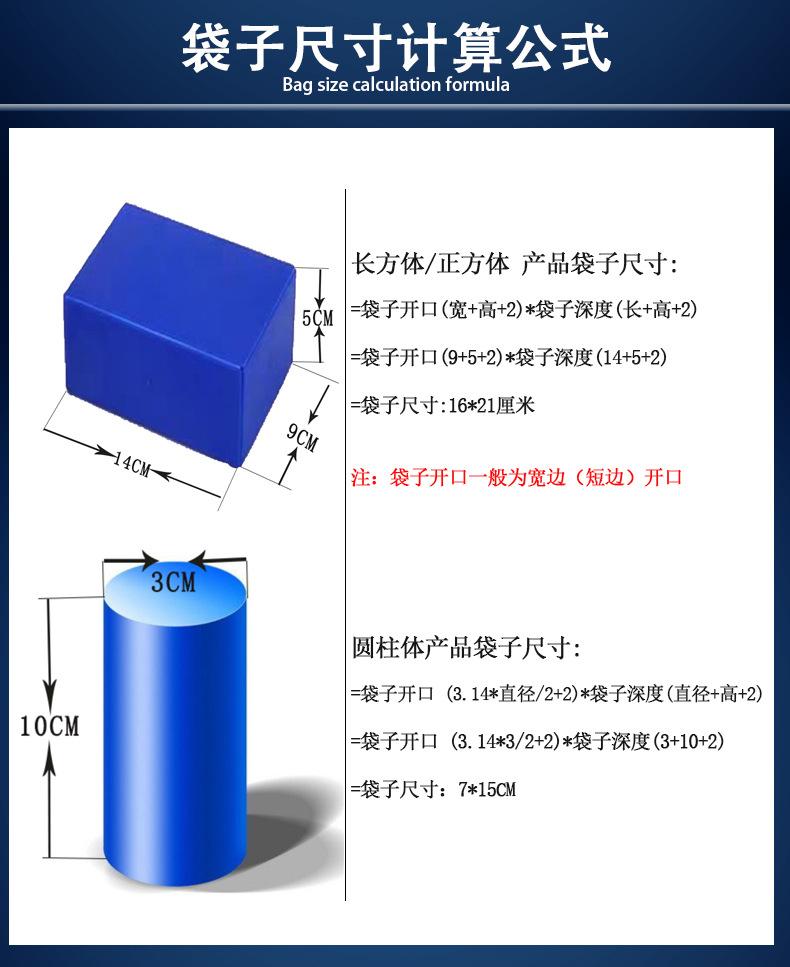 袋子尺寸计算公式
Bag size calculation formula

5CM
9CM
14CM

长方体/正方体 产品袋子尺寸:
=袋子开口(宽+高+2)*袋子深度(长+高+2)
=袋子开口(9+5+2)*袋子深度(14+5+2)
=袋子尺寸:16*21厘米

注：袋子开口一般为宽边（短边）开口

3CM
10CM

圆柱体产品袋子尺寸:
=袋子开口 (3.14*直径/2+2)*袋子深度(直径+高+2)
=袋子开口 (3.14*3/2+2)*袋子深度(3+10+2)
=袋子尺寸：7*15CM